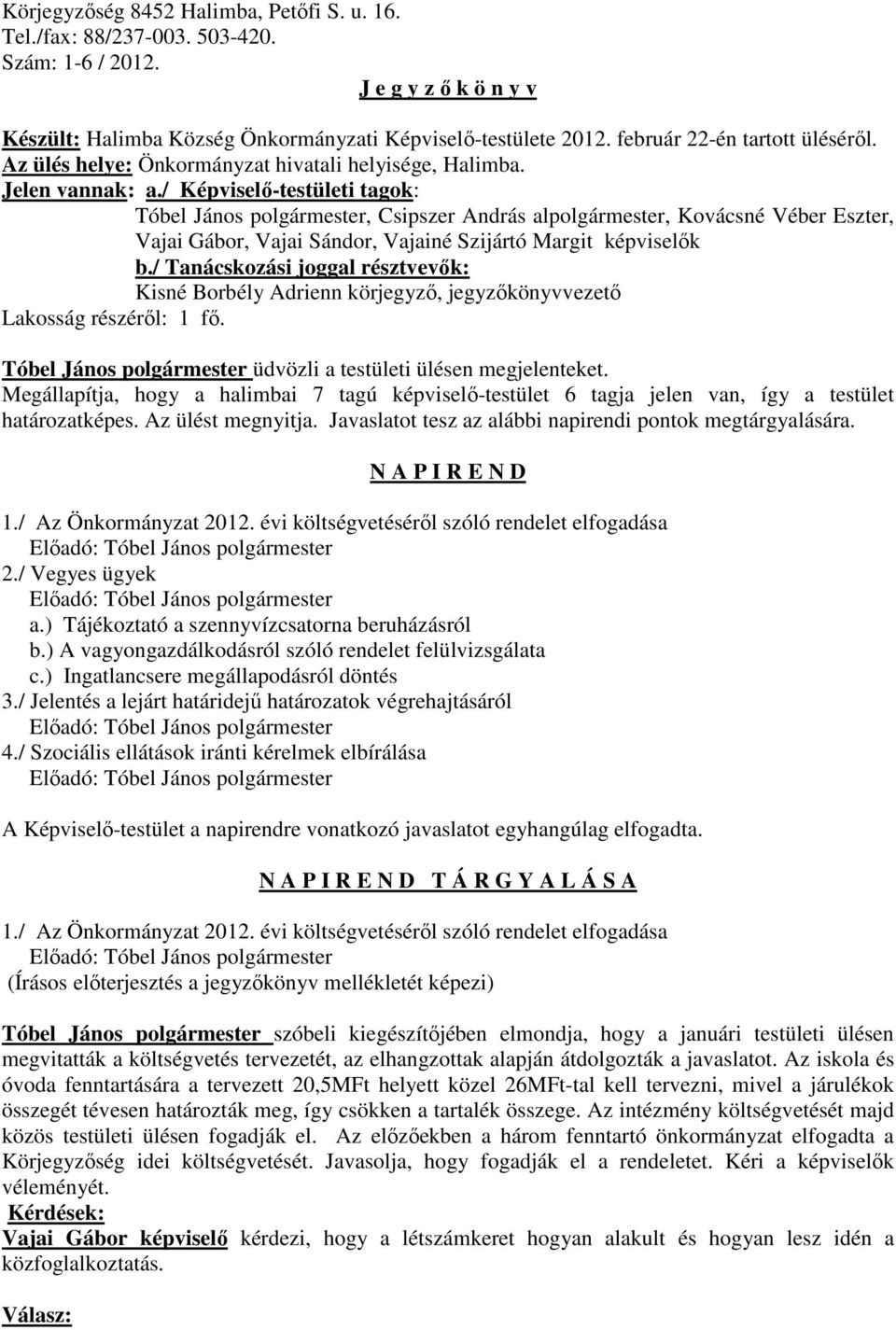 Körjegyzőség 8452 Halimba, Petőfi S. u. 16.
Tel./fax: 88/237-003. 503-420.
Szám: 1-6 / 2012.

J e g y z ő k ö n y v

Készült: Halimba Község Önkormányzati Képviselő-testülete 2012. február 22-én tartott üléséről.
Az ülés helye: Önkormányzat hivatali helyisége, Halimba.
Jelen vannak: a./ Képviselő-testületi tagok:
Tóbel János polgármester, Csipszer András alpolgármester, Kovácsné Véber Eszter, Vajai Gábor, Vajai Sándor, Vajainé Szijártó Margit képviselők
b./ Tanácskozási joggal résztvevők:
Kisné Borbély Adrienn körjegyző, jegyzőkönyvvezető
Lakosság részéről: 1 fő.

Tóbel János polgármester üdvözli a testületi ülésen megjelenteket.
Megállapítja, hogy a halimbai 7 tagú képviselő-testület 6 tagja jelen van, így a testület határozatképes. Az ülést megnyitja. Javaslatot tesz az alábbi napirendi pontok megtárgyalására.

N A P I R E N D

1./ Az Önkormányzat 2012. évi költségvetéséről szóló rendelet elfogadása
Előadó: Tóbel János polgármester
2./ Vegyes ügyek
Előadó: Tóbel János polgármester
a.) Tájékoztató a szennyvízcsatorna beruházásról
b.) A vagyongazdálkodásról szóló rendelet felülvizsgálata
c.) Ingatlancsere megállapodásról döntés
3./ Jelentés a lejárt határidejű határozatok végrehajtásáról
Előadó: Tóbel János polgármester
4./ Szociális ellátások iránti kérelmek elbírálása
Előadó: Tóbel János polgármester

A Képviselő-testület a napirendre vonatkozó javaslatot egyhangúlag elfogadta.

N A P I R E N D T Á R G Y A L Á S A

1./ Az Önkormányzat 2012. évi költségvetéséről szóló rendelet elfogadása
Előadó: Tóbel János polgármester
(Írásos előterjesztés a jegyzőkönyv mellékletét képezi)

Tóbel János polgármester szóbeli kiegészítőjében elmondja, hogy a januári testületi ülésen megvitatták a költségvetés tervezetét, az elhangzottak alapján átdolgozták a javaslatot. Az iskola és óvoda fenntartására a tervezett 20,5MFt helyett közel 26MFt-tal kell tervezni, mivel a járulékok összegét tévesen határozták meg, így csökken a tartalék összege. Az intézmény költségvetését majd közös testületi ülésen fogadják el. Az előzőekben a három fenntartó önkormányzat elfogadta a Körjegyzőség idei költségvetését. Javasolja, hogy fogadják el a rendeletet. Kéri a képviselők véleményét.
Kérdések:
Vajai Gábor képviselő kérdezi, hogy a létszámkeret hogyan alakult és hogyan lesz idén a közfoglalkoztatás.

Válasz: